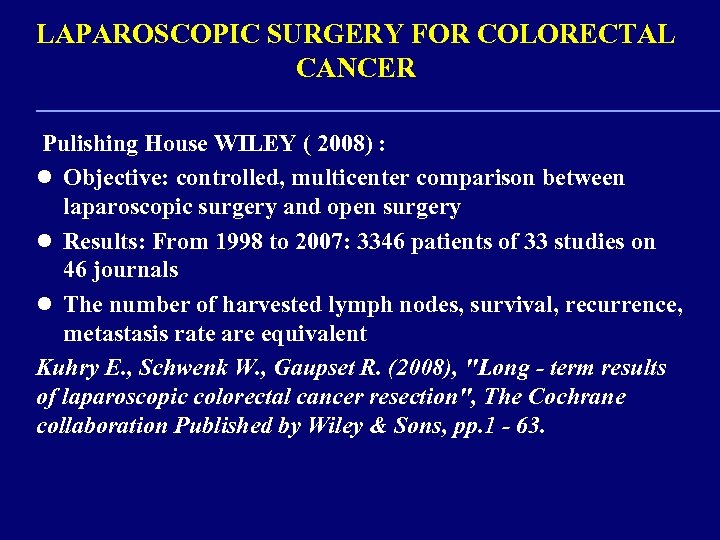 LAPAROSCOPIC SURGERY FOR COLORECTAL CANCER

Pulishing House WILEY ( 2008) :

• Objective: controlled, multicenter comparison between laparoscopic surgery and open surgery
• Results: From 1998 to 2007: 3346 patients of 33 studies on 46 journals
• The number of harvested lymph nodes, survival, recurrence, metastasis rate are equivalent

Kuhry E., Schwenk W., Gaupset R. (2008), "Long - term results of laparoscopic colorectal cancer resection", The Cochrane collaboration Published by Wiley & Sons, pp.1 - 63.